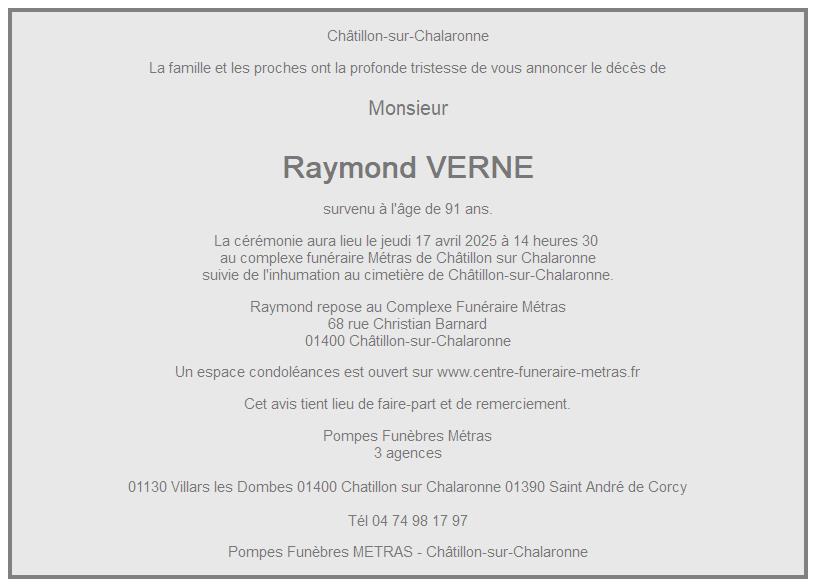 Châtillon-sur-Chalaronne

La famille et les proches ont la profonde tristesse de vous annoncer le décès de

Monsieur

Raymond VERNE

survenu à l'âge de 91 ans.

La cérémonie aura lieu le jeudi 17 avril 2025 à 14 heures 30
au complexe funéraire Métras de Châtillon sur Chalaronne
suivie de l'inhumation au cimetière de Châtillon-sur-Chalaronne.

Raymond repose au Complexe Funéraire Métras
68 rue Christian Barnard
01400 Châtillon-sur-Chalaronne

Un espace condoléances est ouvert sur www.centre-funeraire-metras.fr

Cet avis tient lieu de faire-part et de remerciement.

Pompes Funèbres Métras
3 agences

01130 Villars les Dombes 01400 Chatillon sur Chalaronne 01390 Saint André de Corcy

Tél 04 74 98 17 97

Pompes Funèbres METRAS - Châtillon-sur-Chalaronne